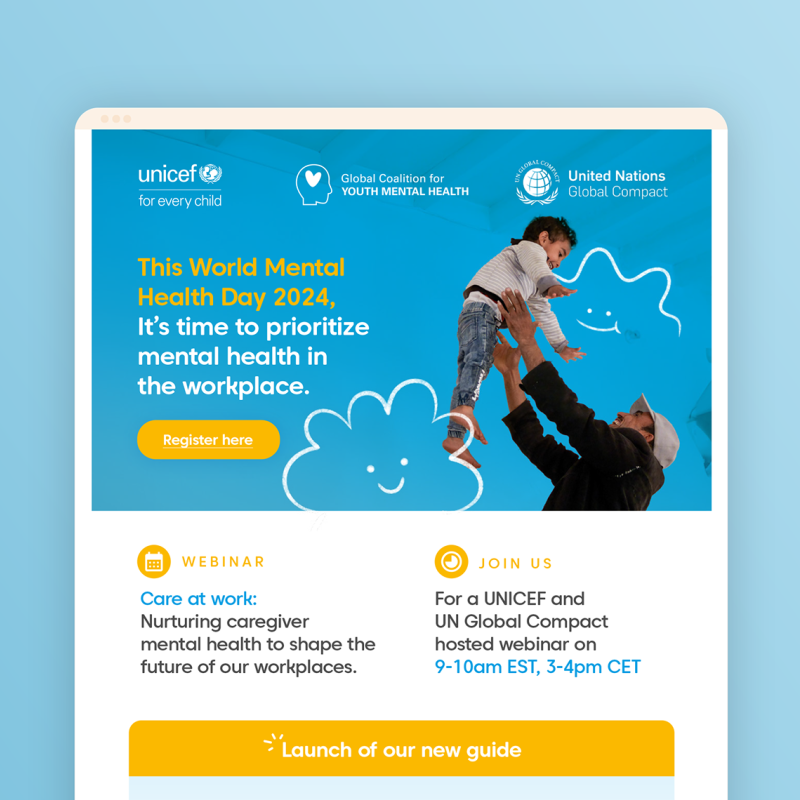 unicef
for every child

Global Coalition for
YOUTH MENTAL HEALTH

UN GLOBAL COMPACT
United Nations
Global Compact

This World Mental Health Day 2024,
It's time to prioritize mental health in the workplace.

Register here

WEBINAR

Care at work:
Nurturing caregiver mental health to shape the future of our workplaces.

JOIN US

For a UNICEF and UN Global Compact hosted webinar on
9-10am EST, 3-4pm CET

Launch of our new guide